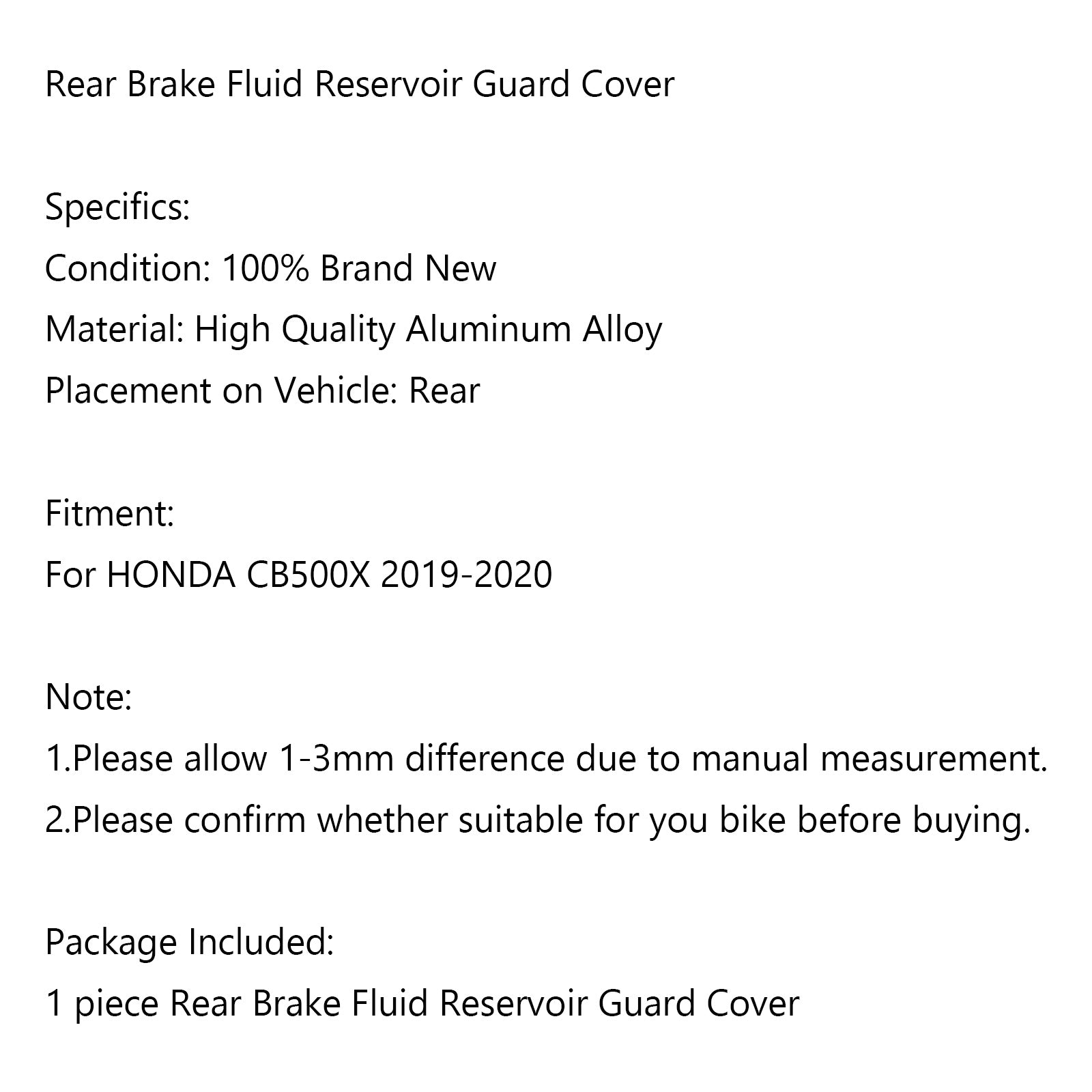 Rear Brake Fluid Reservoir Guard Cover

Specifics:
Condition: 100% Brand New
Material: High Quality Aluminum Alloy
Placement on Vehicle: Rear

Fitment:
For HONDA CB500X 2019-2020

Note:
1.Please allow 1-3mm difference due to manual measurement.
2.Please confirm whether suitable for you bike before buying.

Package Included:
1 piece Rear Brake Fluid Reservoir Guard Cover